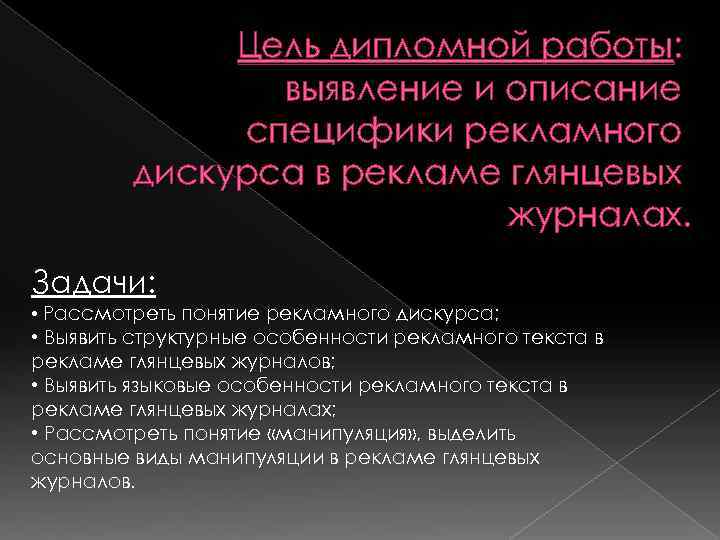 Цель дипломной работы: выявление и описание специфики рекламного дискурса в рекламе глянцевых журналах.

Задачи:
• Рассмотреть понятие рекламного дискурса;
• Выявить структурные особенности рекламного текста в рекламе глянцевых журналов;
• Выявить языковые особенности рекламного текста в рекламе глянцевых журналах;
• Рассмотреть понятие «манипуляция», выделить основные виды манипуляции в рекламе глянцевых журналов.